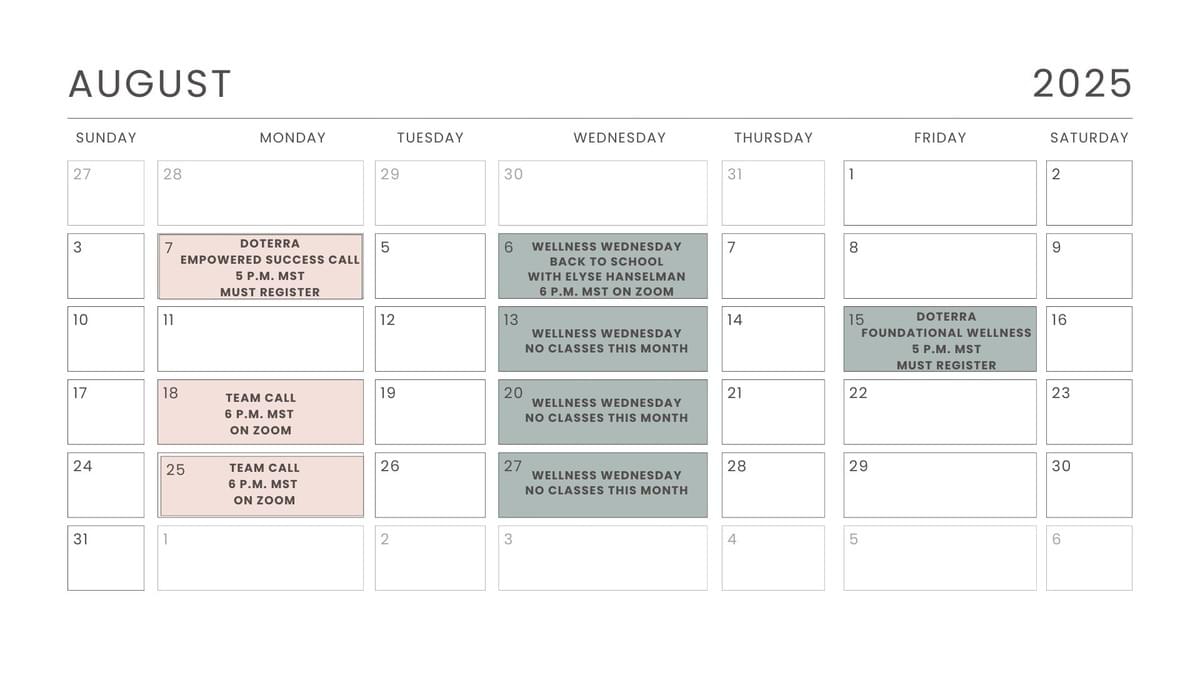 AUGUST 2025

| SUNDAY | MONDAY | TUESDAY | WEDNESDAY | THURSDAY | FRIDAY | SATURDAY |
|---|---|---|---|---|---|---|
| 27 | 28 | 29 | 30 | 31 | 1 | 2 |
| 3 | 7 DOTERRA EMPOWERED SUCCESS CALL 5 P.M. MST MUST REGISTER | 5 | 6 WELLNESS WEDNESDAY BACK TO SCHOOL WITH ELYSE HANSELMAN 6 P.M. MST ON ZOOM | 7 | 8 | 9 |
| 10 | 11 | 12 | 13 WELLNESS WEDNESDAY NO CLASSES THIS MONTH | 14 | 15 DOTERRA FOUNDATIONAL WELLNESS 5 P.M. MST MUST REGISTER | 16 |
| 17 | 18 TEAM CALL 6 P.M. MST ON ZOOM | 19 | 20 WELLNESS WEDNESDAY NO CLASSES THIS MONTH | 21 | 22 | 23 |
| 24 | 25 TEAM CALL 6 P.M. MST ON ZOOM | 26 | 27 WELLNESS WEDNESDAY NO CLASSES THIS MONTH | 28 | 29 | 30 |
| 31 | 1 | 2 | 3 | 4 | 5 | 6 |